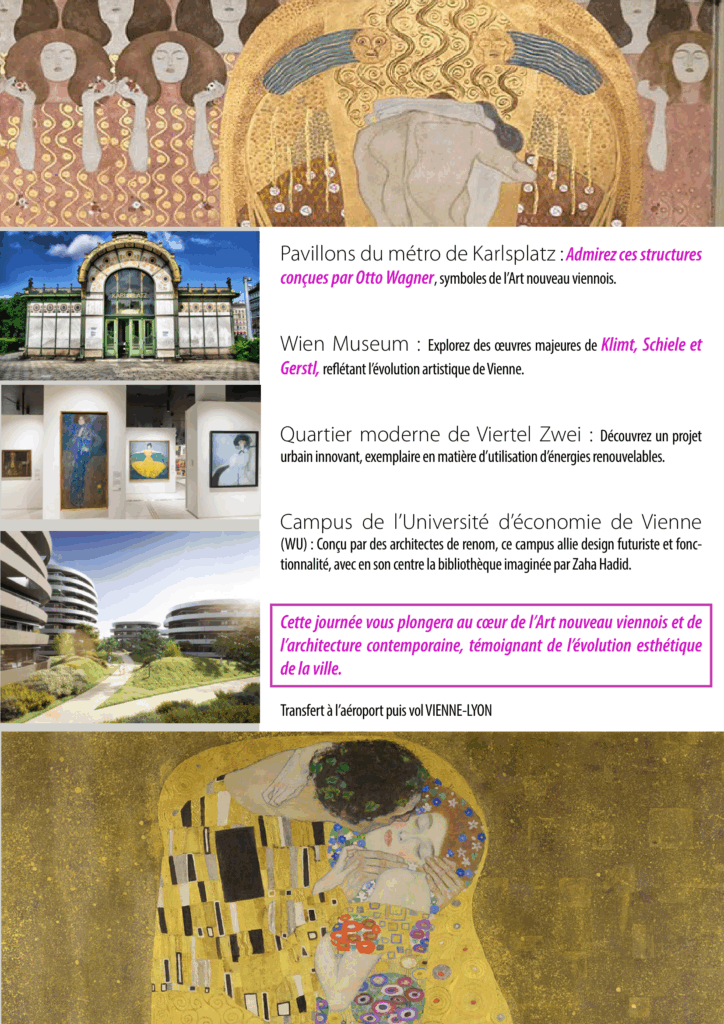 Pavillons du métro de Karlsplatz : Admirez ces structures conçues par Otto Wagner, symboles de l'Art nouveau viennois.

Wien Museum : Explorez des œuvres majeures de Klimt, Schiele et Gerstl, reflétant l'évolution artistique de Vienne.

Quartier moderne de Viertel Zwei : Découvrez un projet urbain innovant, exemplaire en matière d'utilisation d'énergies renouvelables.

Campus de l'Université d'économie de Vienne (WU) : Conçu par des architectes de renom, ce campus allie design futuriste et fonctionnalité, avec en son centre la bibliothèque imaginée par Zaha Hadid.

Cette journée vous plongera au cœur de l'Art nouveau viennois et de l'architecture contemporaine, témoignant de l'évolution esthétique de la ville.

Transfert à l'aéroport puis vol VIENNE-LYON